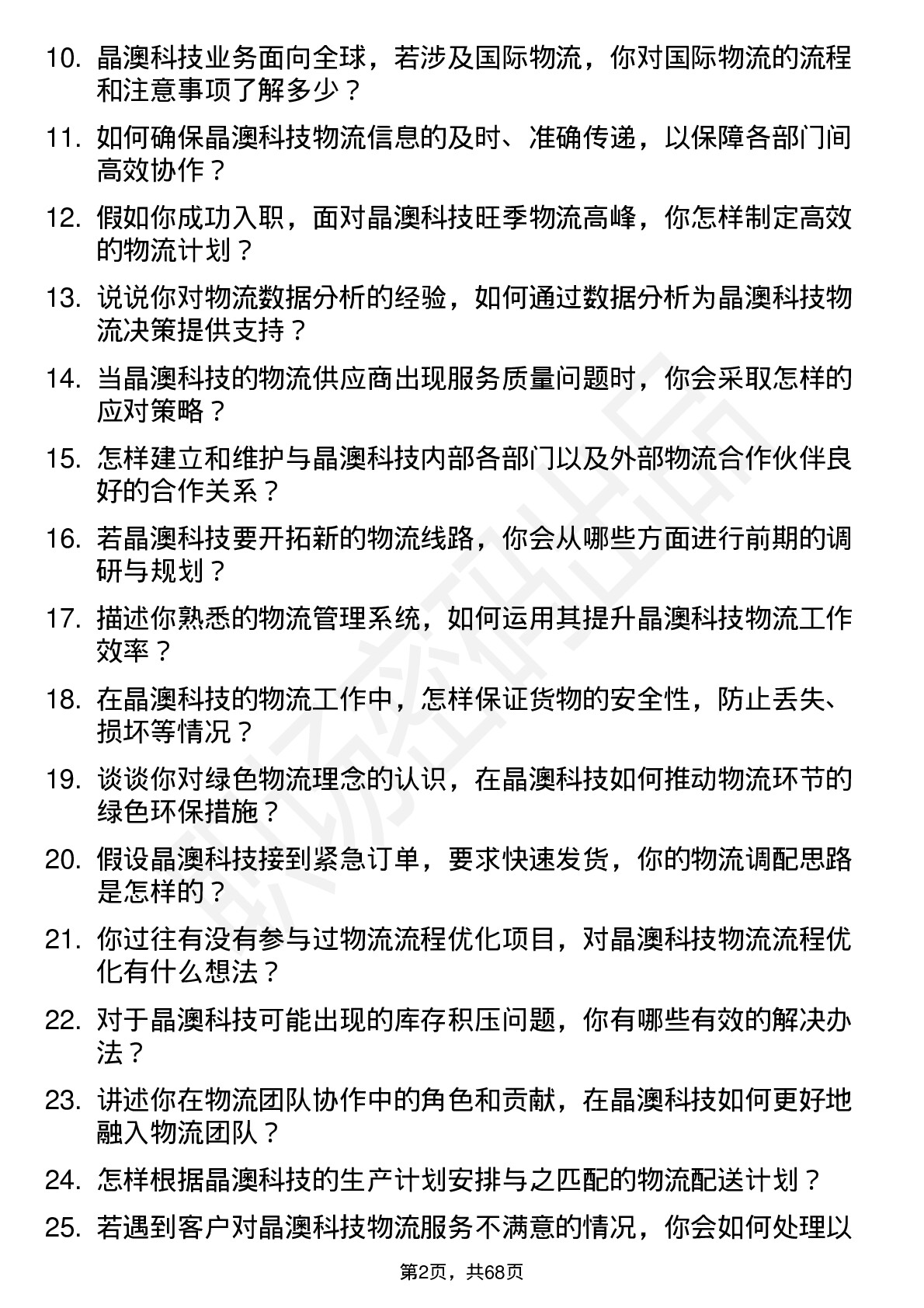 10. 晶澳科技业务面向全球，若涉及国际物流，你对国际物流的流程和注意事项了解多少？

11. 如何确保晶澳科技物流信息的及时、准确传递，以保障各部门间高效协作？

12. 假如你成功入职，面对晶澳科技旺季物流高峰，你怎样制定高效的物流计划？

13. 说说你对物流数据分析的经验，如何通过数据分析为晶澳科技物流决策提供支持？

14. 当晶澳科技的物流供应商出现服务质量问题时，你会采取怎样的应对策略？

15. 怎样建立和维护与晶澳科技内部各部门以及外部物流合作伙伴良好的合作关系？

16. 若晶澳科技要开拓新的物流线路，你会从哪些方面进行前期的调研与规划？

17. 描述你熟悉的物流管理系统，如何运用其提升晶澳科技物流工作效率？

18. 在晶澳科技的物流工作中，怎样保证货物的安全性，防止丢失、损坏等情况？

19. 谈谈你对绿色物流理念的认识，在晶澳科技如何推动物流环节的绿色环保措施？

20. 假设晶澳科技接到紧急订单，要求快速发货，你的物流调配思路是怎样的？

21. 你过往有没有参与过物流流程优化项目，对晶澳科技物流流程优化有什么想法？

22. 对于晶澳科技可能出现的库存积压问题，你有哪些有效的解决办法？

23. 讲述你在物流团队协作中的角色和贡献，在晶澳科技如何更好地融入物流团队？

24. 怎样根据晶澳科技的生产计划安排与之匹配的物流配送计划？

25. 若遇到客户对晶澳科技物流服务不满意的情况，你会如何处理以

第2页，共68页